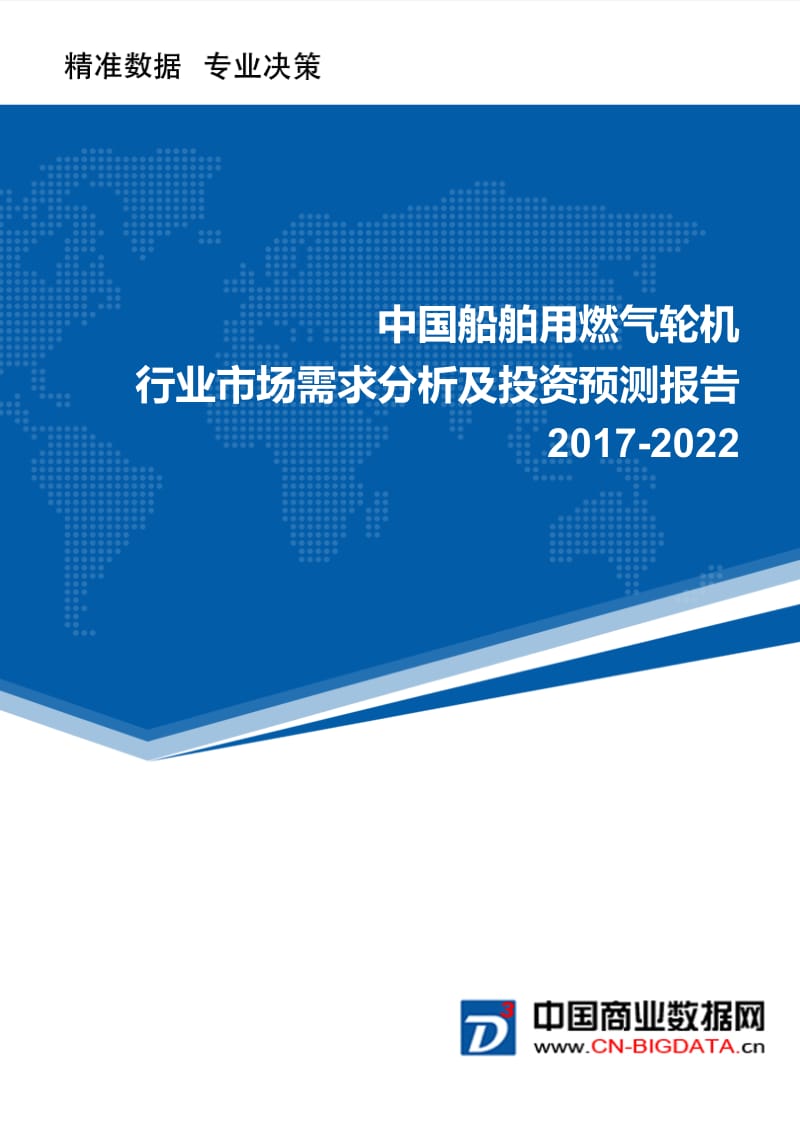 精准数据 专业决策

中国船舶用燃气轮机
行业市场需求分析及投资预测报告
2017-2022

D³

中国商业数据网
www.CN-BIGDATA.cn